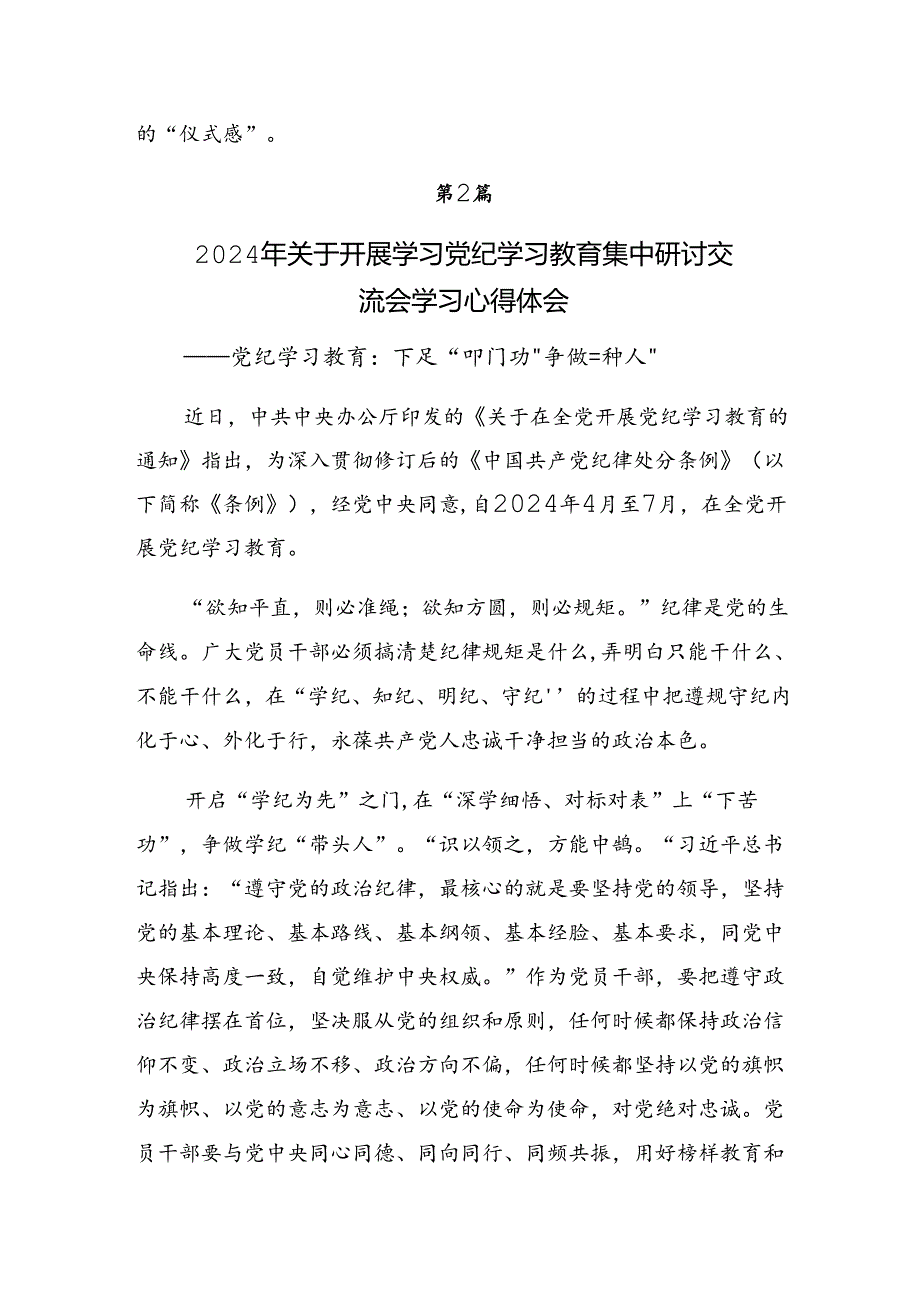 的“仪式感”。

第2篇

2024年关于开展学习党纪学习教育集中研讨交流会学习心得体会

——党纪学习教育：下足“叩门功"争做=种人"

近日，中共中央办公厅印发的《关于在全党开展党纪学习教育的通知》指出，为深入贯彻修订后的《中国共产党纪律处分条例》（以下简称《条例》），经党中央同意,自2024年4月至7月，在全党开展党纪学习教育。

“欲知平直，则必准绳；欲知方圆，则必规矩。”纪律是党的生命线。广大党员干部必须搞清楚纪律规矩是什么,弄明白只能干什么、不能干什么，在“学纪、知纪、明纪、守纪''的过程中把遵规守纪内化于心、外化于行，永葆共产党人忠诚干净担当的政治本色。

开启“学纪为先”之门,在“深学细悟、对标对表”上“下苦功”，争做学纪“带头人”。“识以领之，方能中鹄。“习近平总书记指出：“遵守党的政治纪律，最核心的就是要坚持党的领导，坚持党的基本理论、基本路线、基本纲领、基本经验、基本要求，同党中央保持高度一致，自觉维护中央权威。”作为党员干部，要把遵守政治纪律摆在首位，坚决服从党的组织和原则，任何时候都保持政治信仰不变、政治立场不移、政治方向不偏，任何时候都坚持以党的旗帜为旗帜、以党的意志为意志、以党的使命为使命，对党绝对忠诚。党员干部要与党中央同心同德、同向同行、同频共振，用好榜样教育和